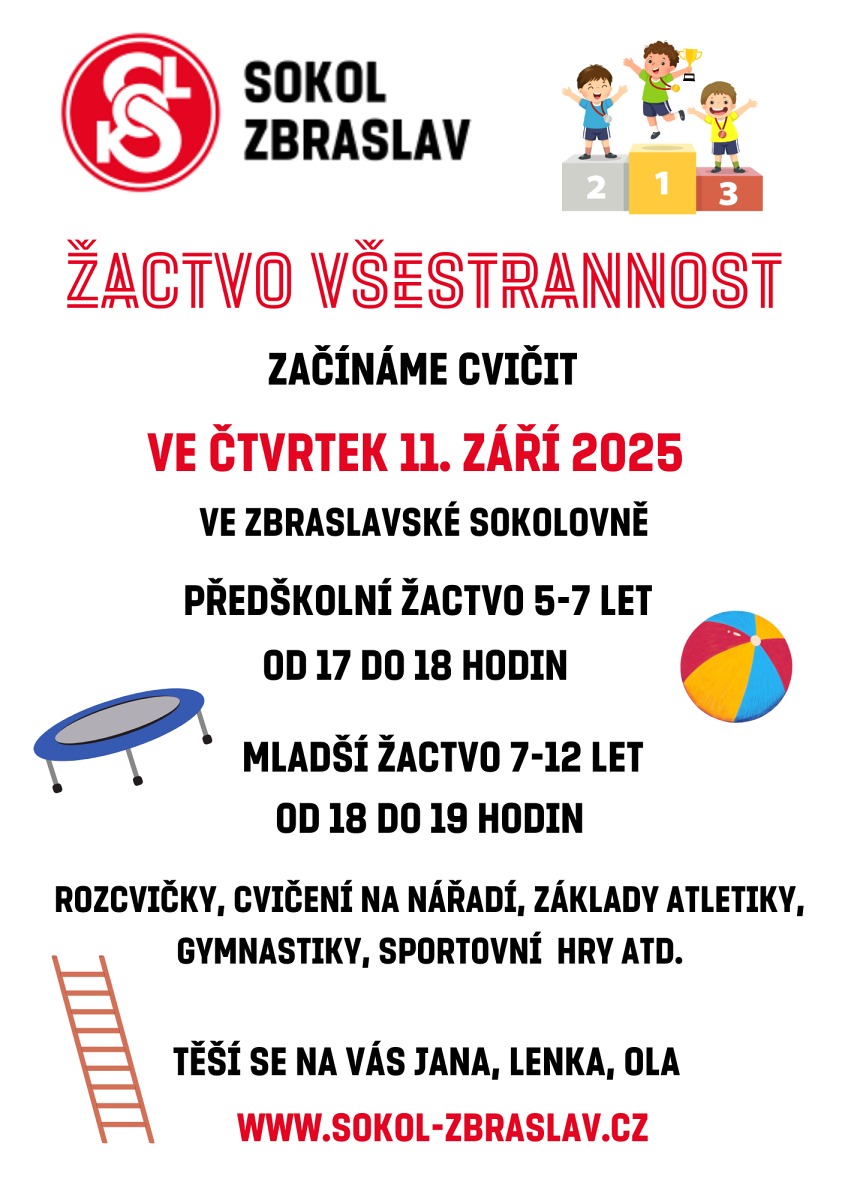 SOKOL ZBRASLAV

2 1 3

ŽACTVO VŠESTRANNOST

ZAČÍNÁME CVIČIT

VE ČTVRTEK 11. ZÁŘÍ 2025

VE ZBRASLAVSKÉ SOKOLOVNĚ

PŘEDŠKOLNÍ ŽACTVO 5-7 LET
OD 17 DO 18 HODIN

MLADŠÍ ŽACTVO 7-12 LET
OD 18 DO 19 HODIN

ROZCVIČKY, CVIČENÍ NA NÁŘADÍ, ZÁKLADY ATLETIKY, GYMNASTIKY, SPORTOVNÍ HRY ATD.

TĚŠÍ SE NA VÁS JANA, LENKA, OLA

WWW.SOKOL-ZBRASLAV.CZ